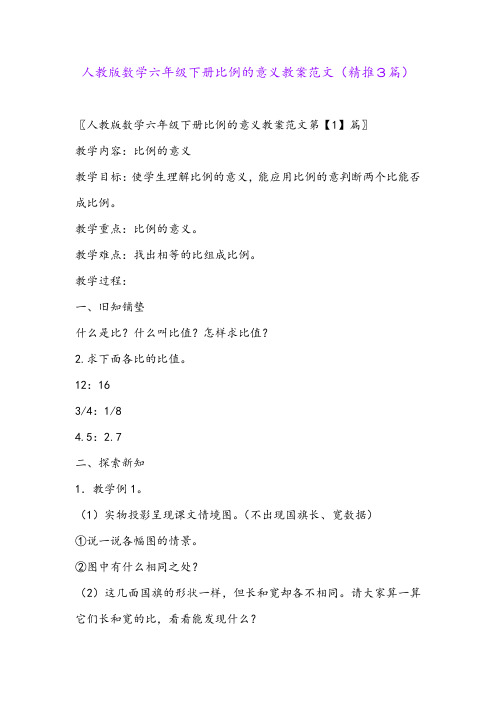 人教版数学六年级下册比例的意义教案范文（精推3篇）

〖人教版数学六年级下册比例的意义教案范文第【1】篇〗

教学内容：比例的意义

教学目标：使学生理解比例的意义，能应用比例的意判断两个比能否成比例。

教学重点：比例的意义。

教学难点：找出相等的比组成比例。

教学过程：

一、旧知铺垫

什么是比？什么叫比值？怎样求比值？

2.求下面各比的比值。

12：16

3/4：1/8

4.5：2.7

二、探索新知

1．教学例1。

（1）实物投影呈现课文情境图。（不出现国旗长、宽数据）

①说一说各幅图的情景。

②图中有什么相同之处？

（2）这几面国旗的形状一样，但长和宽却各不相同。请大家算一算它们长和宽的比，看看能发现什么？